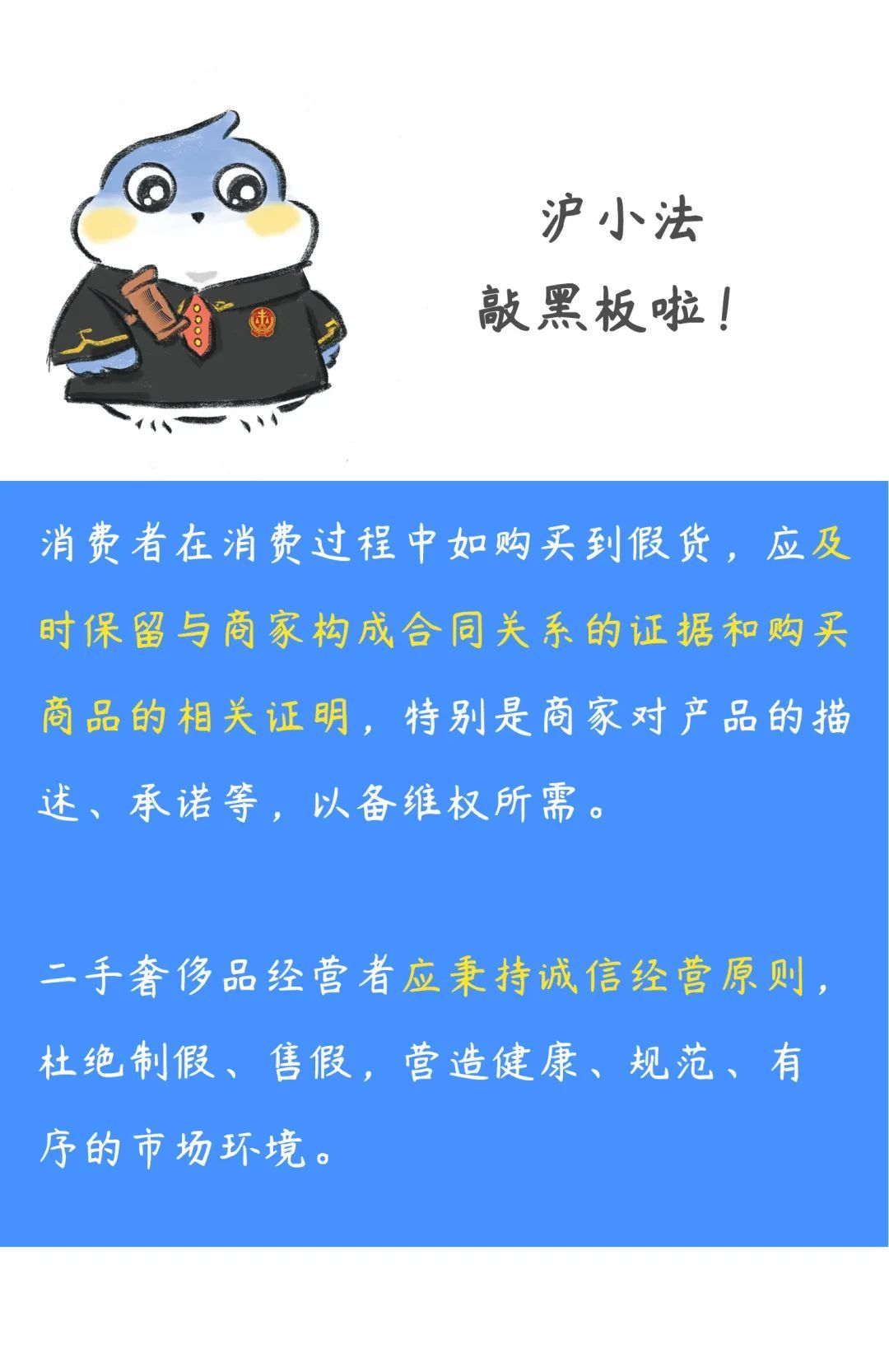 沪小法
敲黑板啦！

消费者在消费过程中如购买到假货，应及时保留与商家构成合同关系的证据和购买商品的相关证明，特别是商家对产品的描述、承诺等，以备维权所需。

二手奢侈品经营者应秉持诚信经营原则，杜绝制假、售假，营造健康、规范、有序的市场环境。